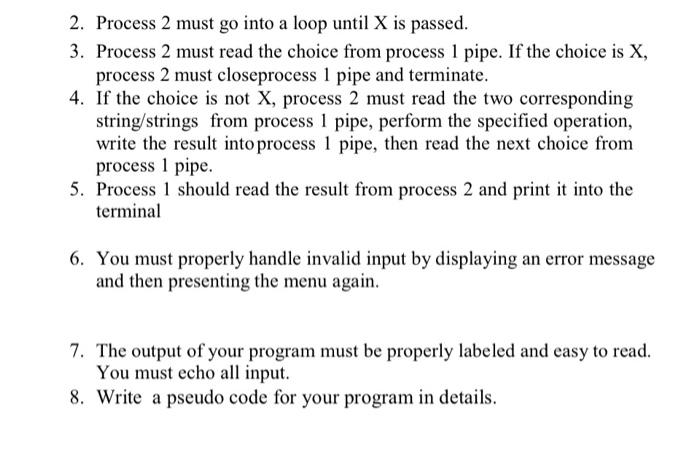 2. Process 2 must go into a loop until X is passed.
3. Process 2 must read the choice from process 1 pipe. If the choice is X, process 2 must closeprocess 1 pipe and terminate.
4. If the choice is not X, process 2 must read the two corresponding string/strings from process 1 pipe, perform the specified operation, write the result intoprocess 1 pipe, then read the next choice from process 1 pipe.
5. Process 1 should read the result from process 2 and print it into the terminal

6. You must properly handle invalid input by displaying an error message and then presenting the menu again.

7. The output of your program must be properly labeled and easy to read. You must echo all input.
8. Write a pseudo code for your program in details.